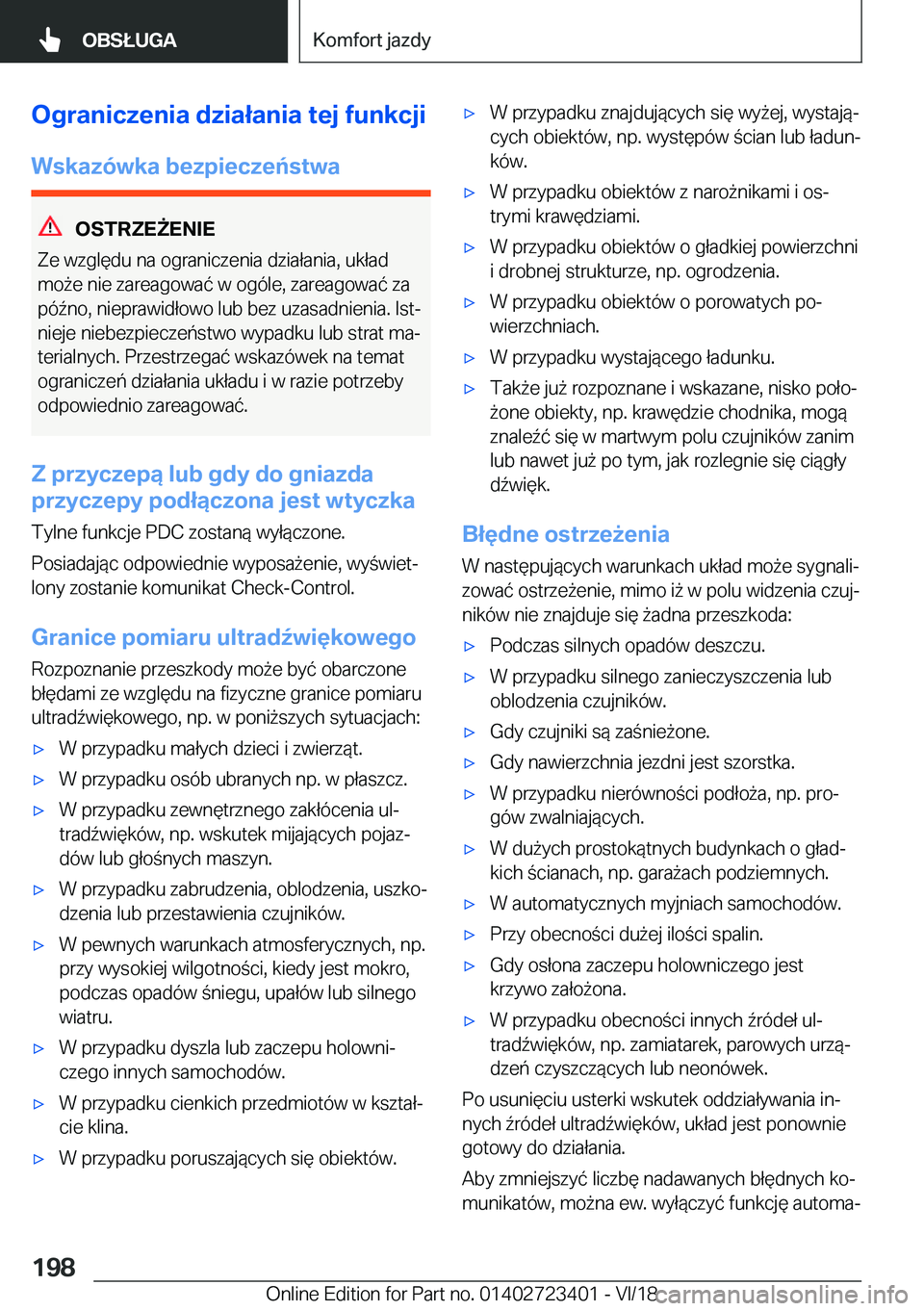 OBSŁUGA

Komfort jazdy

Ograniczenia działania tej funkcji

Wskazówka bezpieczeństwa

OSTRZEŻENIE

Ze względu na ograniczenia działania, układ może nie zareagować w ogóle, zareagować za późno, nieprawidłowo lub bez uzasadnienia. Istnieje niebezpieczeństwo wypadku lub strat materialnych. Przestrzegać wskazówek na temat ograniczeń działania układu i w razie potrzeby odpowiednio zareagować.

Z przyczepą lub gdy do gniazda przyczepy podłączona jest wtyczka

Tylne funkcje PDC zostaną wyłączone.

Posiadając odpowiednie wyposażenie, wyświetlony zostanie komunikat Check-Control.

Granice pomiaru ultradźwiękowego

Rozpoznanie przeszkody może być obarczone błędami ze względu na fizyczne granice pomiaru ultradźwiękowego, np. w poniższych sytuacjach:

▷ W przypadku małych dzieci i zwierząt.

▷ W przypadku osób ubranych np. w płaszcz.

▷ W przypadku zewnętrznego zakłócenia ultradźwięków, np. wskutek mijających pojazdów lub głośnych maszyn.

▷ W przypadku zabrudzenia, oblodzenia, uszkodzenia lub przestawienia czujników.

▷ W pewnych warunkach atmosferycznych, np. przy wysokiej wilgotności, kiedy jest mokro, podczas opadów śniegu, upałów lub silnego wiatru.

▷ W przypadku dyszla lub zaczepu holowniczego innych samochodów.

▷ W przypadku cienkich przedmiotów w kształcie klina.

▷ W przypadku poruszających się obiektów.

▷ W przypadku znajdujących się wyżej, wystających obiektów, np. występów ścian lub ładunków.

▷ W przypadku obiektów z narożnikami i ostrymi krawędziami.

▷ W przypadku obiektów o gładkiej powierzchni i drobnej strukturze, np. ogrodzenia.

▷ W przypadku obiektów o porowatych powierzchniach.

▷ W przypadku wystającego ładunku.

▷ Także już rozpoznane i wskazane, nisko położone obiekty, np. krawędzie chodnika, mogą znaleźć się w martwym polu czujników zanim lub nawet już po tym, jak rozlegnie się ciągły dźwięk.

Błędne ostrzeżenia

W następujących warunkach układ może sygnalizować ostrzeżenie, mimo iż w polu widzenia czujników nie znajduje się żadna przeszkoda:

▷ Podczas silnych opadów deszczu.

▷ W przypadku silnego zanieczyszczenia lub oblodzenia czujników.

▷ Gdy czujniki są zaśnieżone.

▷ Gdy nawierzchnia jezdni jest szorstka.

▷ W przypadku nierówności podłoża, np. progów zwalniających.

▷ W dużych prostokątnych budynkach o gładkich ścianach, np. garażach podziemnych.

▷ W automatycznych myjniach samochodów.

▷ Przy obecności dużej ilości spalin.

▷ Gdy osłona zaczepu holowniczego jest krzywo założona.

▷ W przypadku obecności innych źródeł ultradźwięków, np. zamiatarek, parowych urządzeń czyszczących lub neonówek.

Po usunięciu usterki wskutek oddziaływania innych źródeł ultradźwięków, układ jest ponownie gotowy do działania.

Aby zmniejszyć liczbę nadawanych błędnych komunikatów, można ew. wyłączyć funkcję automa-

198

Online Edition for Part no. 01402723401 - VI/18

carmanualsonline.info